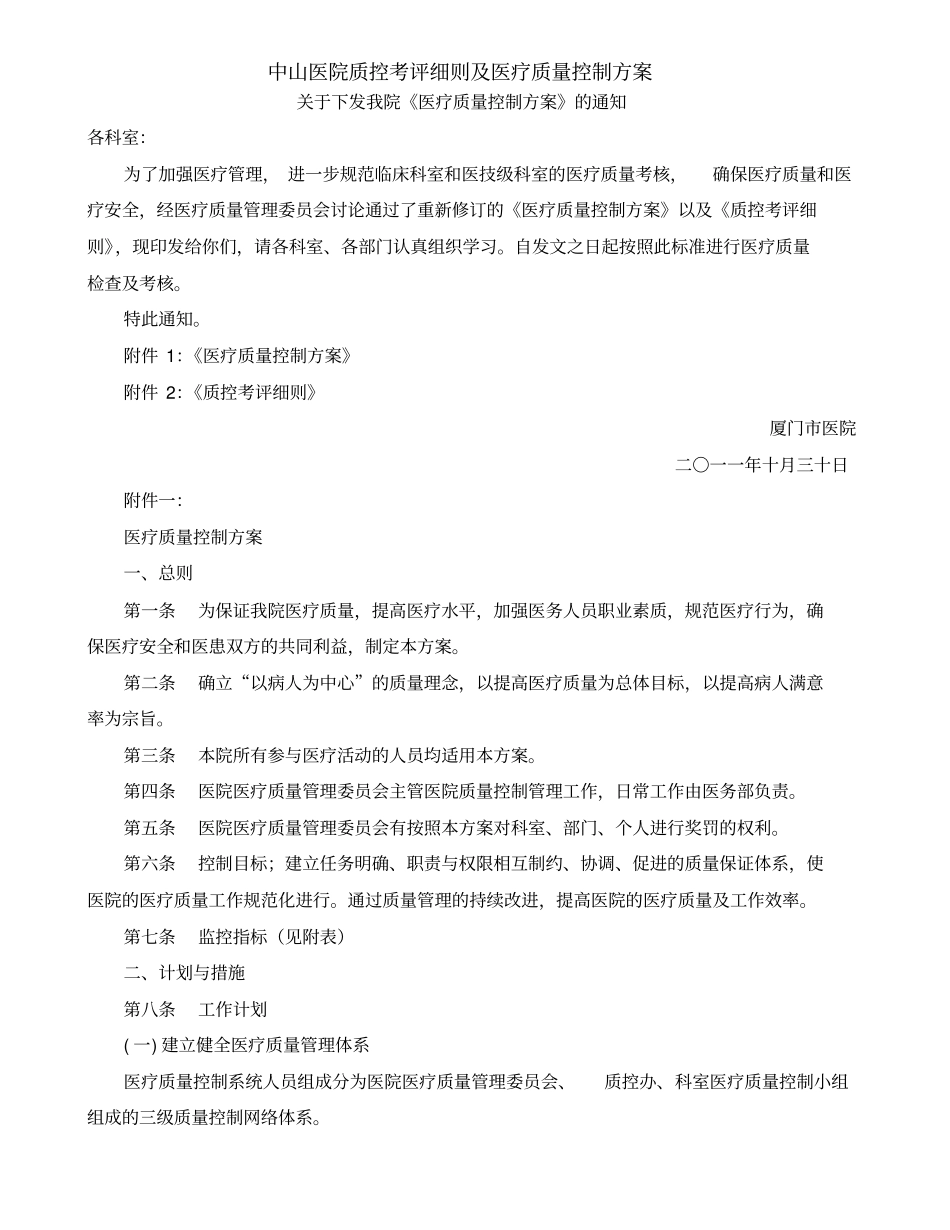 中山医院质控考评细则及医疗质量控制方案

关于下发我院《医疗质量控制方案》的通知

各科室:

为了加强医疗管理, 进一步规范临床科室和医技级科室的医疗质量考核, 确保医疗质量和医疗安全，经医疗质量管理委员会讨论通过了重新修订的《医疗质量控制方案》以及《质控考评细则》，现印发给你们，请各科室、各部门认真组织学习。自发文之日起按照此标准进行医疗质量检查及考核。

特此通知。

附件 1:《医疗质量控制方案》

附件 2:《质控考评细则》

厦门市医院

二〇一一年十月三十日

附件一:

医疗质量控制方案

一、总则

第一条 为保证我院医疗质量，提高医疗水平，加强医务人员职业素质，规范医疗行为，确保医疗安全和医患双方的共同利益，制定本方案。

第二条 确立“以病人为中心”的质量理念，以提高医疗质量为总体目标，以提高病人满意率为宗旨。

第三条 本院所有参与医疗活动的人员均适用本方案。

第四条 医院医疗质量管理委员会主管医院质量控制管理工作，日常工作由医务部负责。

第五条 医院医疗质量管理委员会有按照本方案对科室、部门、个人进行奖罚的权利。

第六条 控制目标；建立任务明确、职责与权限相互制约、协调、促进的质量保证体系，使医院的医疗质量工作规范化进行。通过质量管理的持续改进，提高医院的医疗质量及工作效率。

第七条 监控指标（见附表）

二、计划与措施

第八条 工作计划

(一) 建立健全医疗质量管理体系

医疗质量控制系统人员组成分为医院医疗质量管理委员会、 质控办、科室医疗质量控制小组组成的三级质量控制网络体系。